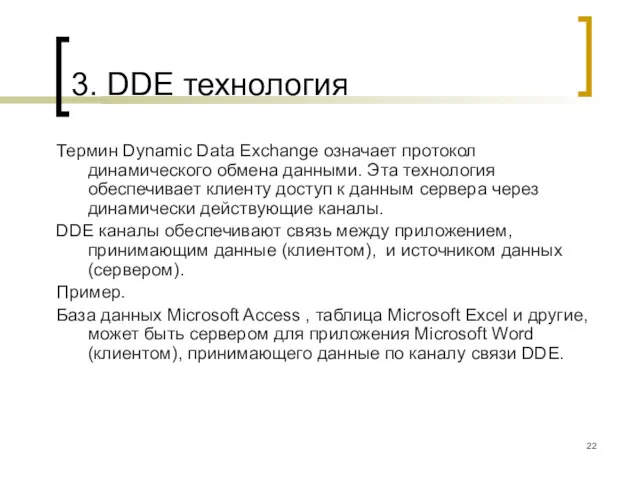 3. DDE технология

Термин Dynamic Data Exchange означает протокол динамического обмена данными. Эта технология обеспечивает клиенту доступ к данным сервера через динамически действующие каналы.

DDE каналы обеспечивают связь между приложением, принимающим данные (клиентом), и источником данных (сервером).

Пример.

База данных Microsoft Access , таблица Microsoft Excel и другие, может быть сервером для приложения Microsoft Word (клиентом), принимающего данные по каналу связи DDE.

22